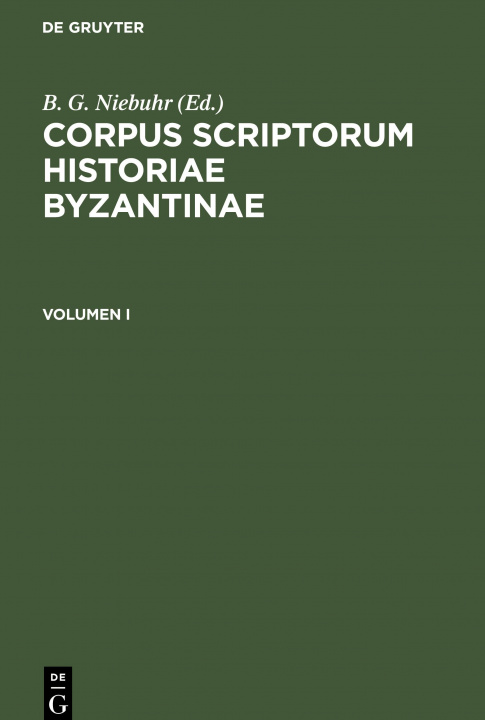 DE GRUYTER

B. G. Niebuhr (Ed.)

CORPUS SCRIPTORUM HISTORIAE BYZANTINAE

VOLUMEN I

DE
G